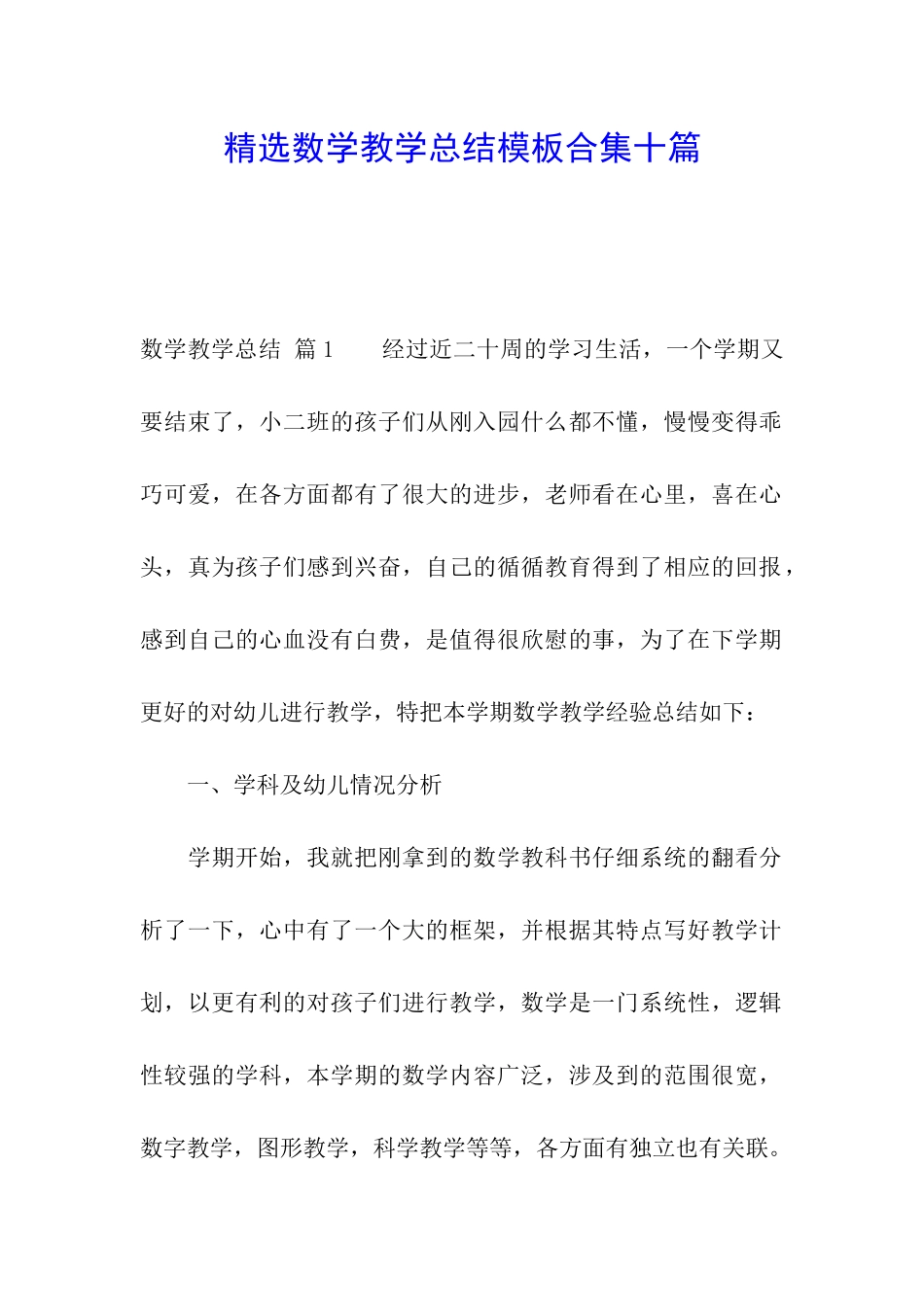 精选数学教学总结模板合集十篇

数学教学总结 篇1　　经过近二十周的学习生活，一个学期又要结束了，小二班的孩子们从刚入园什么都不懂，慢慢变得乖巧可爱，在各方面都有了很大的进步，老师看在心里，喜在心头，真为孩子们感到兴奋，自己的循循教育得到了相应的回报，感到自己的心血没有白费，是值得很欣慰的事，为了在下学期更好的对幼儿进行教学，特把本学期数学教学经验总结如下：

一、学科及幼儿情况分析

学期开始，我就把刚拿到的数学教科书仔细系统的翻看分析了一下，心中有了一个大的框架，并根据其特点写好教学计划，以更有利的对孩子们进行教学，数学是一门系统性，逻辑性较强的学科，本学期的数学内容广泛，涉及到的范围很宽，数字教学，图形教学，科学教学等等，各方面有独立也有关联。